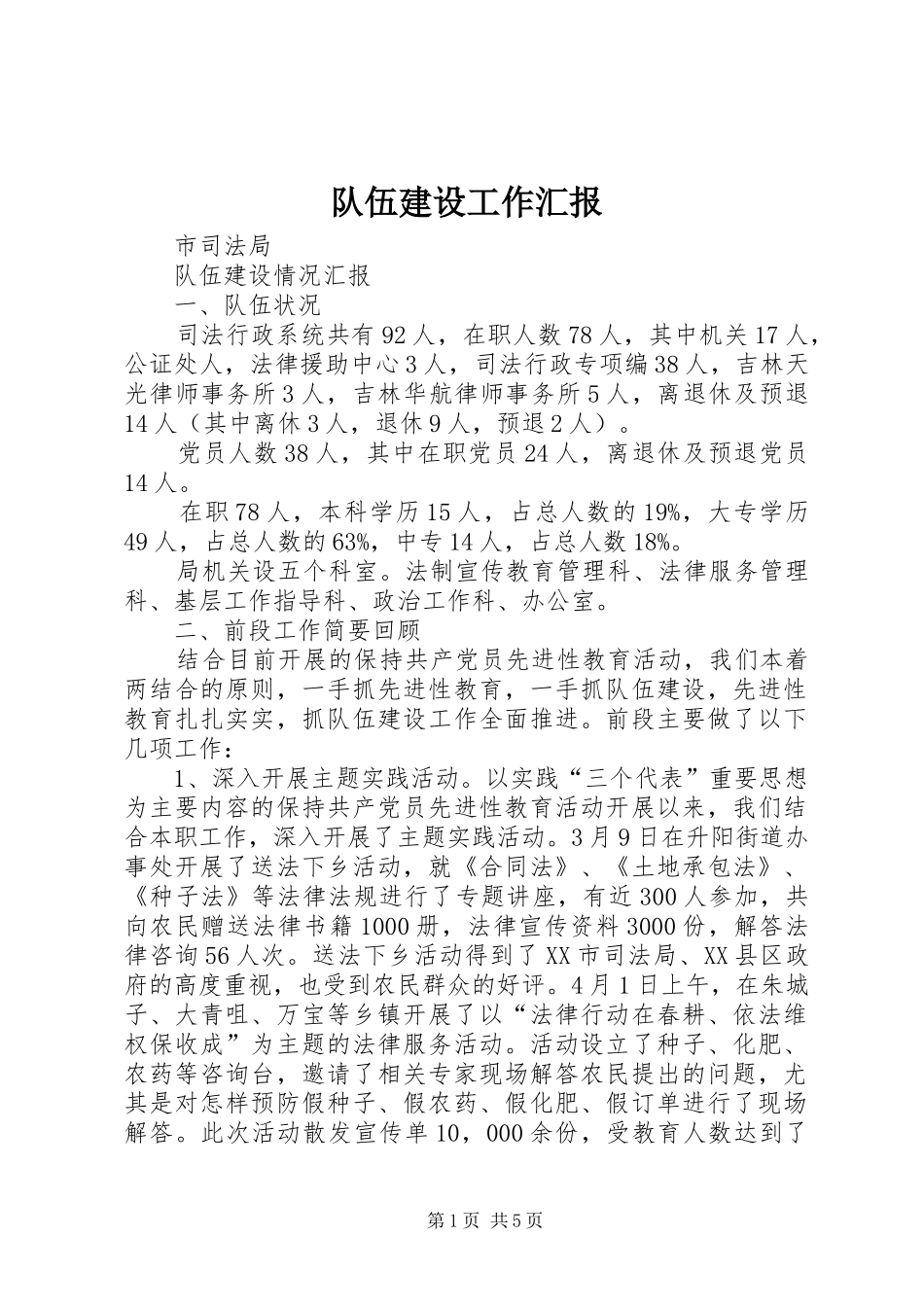 队伍建设工作汇报

市司法局

队伍建设情况汇报

一、队伍状况

司法行政系统共有92人，在职人数78人，其中机关17人，公证处人，法律援助中心3人，司法行政专项编38人，吉林天光律师事务所3人，吉林华航律师事务所5人，离退休及预退14人（其中离休3人，退休9人，预退2人）。

党员人数38人，其中在职党员24人，离退休及预退党员14人。

在职78人，本科学历15人，占总人数的19%，大专学历49人，占总人数的63%，中专14人，占总人数18%。

局机关设五个科室。法制宣传教育管理科、法律服务管理科、基层工作指导科、政治工作科、办公室。

二、前段工作简要回顾

结合目前开展的保持共产党员先进性教育活动，我们本着两结合的原则，一手抓先进性教育，一手抓队伍建设，先进性教育扎扎实实，抓队伍建设工作全面推进。前段主要做了以下几项工作：

1、深入开展主题实践活动。以实践“三个代表”重要思想为主要内容的保持共产党员先进性教育活动开展以来，我们结合本职工作，深入开展了主题实践活动。3月9日在升阳街道办事处开展了送法下乡活动，就《合同法》、《土地承包法》、《种子法》等法律法规进行了专题讲座，有近300人参加，共向农民赠送法律书籍1000册，法律宣传资料3000份，解答法律咨询56人次。送法下乡活动得到了XX市司法局、XX县区政府的高度重视，也受到农民群众的好评。4月1日上午，在朱城子、大青咀、万宝等乡镇开展了以“法律行动在春耕、依法维权保收成”为主题的法律服务活动。活动设立了种子、化肥、农药等咨询台，邀请了相关专家现场解答农民提出的问题，尤其是对怎样预防假种子、假农药、假化肥、假订单进行了现场解答。此次活动散发宣传单10，000余份，受教育人数达到了

第1页 共5页